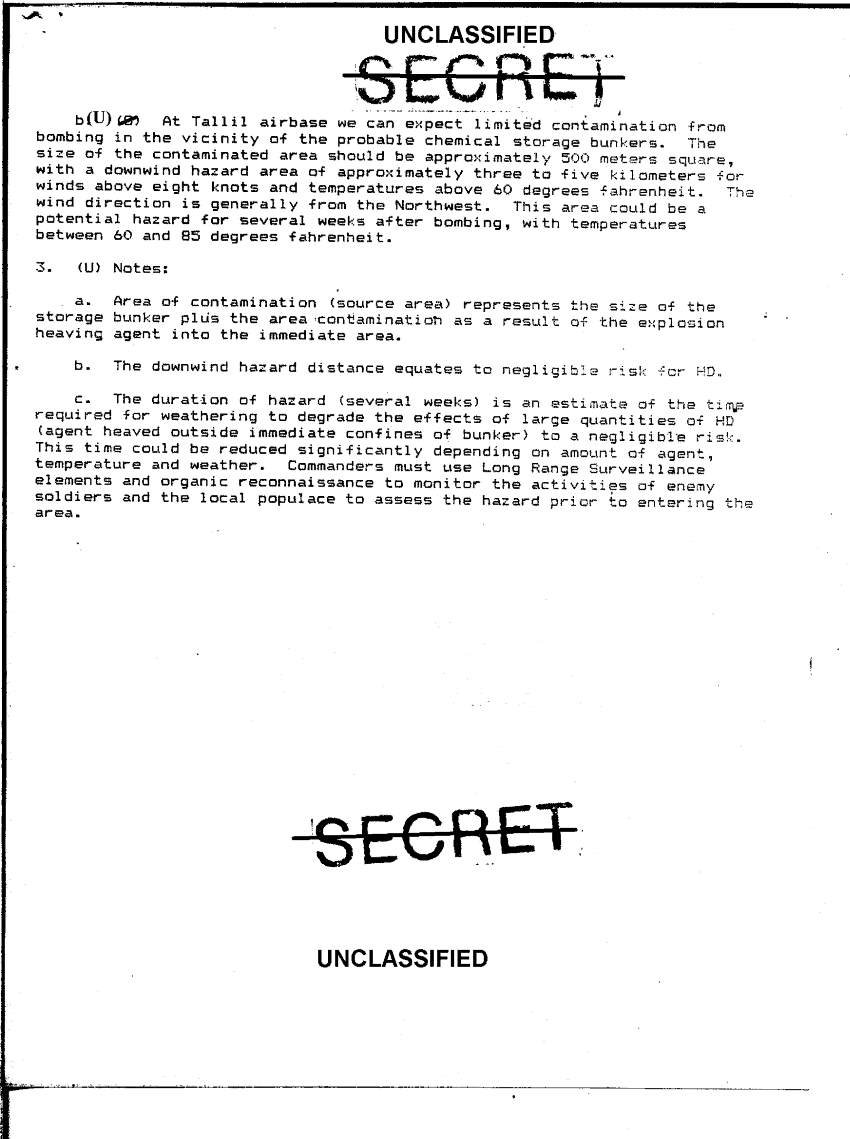 UNCLASSIFIED

SECRET

b(U) (S) At Tallil airbase we can expect limited contamination from bombing in the vicinity of the probable chemical storage bunkers. The size of the contaminated area should be approximately 500 meters square, with a downwind hazard area of approximately three to five kilometers for winds above eight knots and temperatures above 60 degrees fahrenheit. The wind direction is generally from the Northwest. This area could be a potential hazard for several weeks after bombing, with temperatures between 60 and 85 degrees fahrenheit.

3. (U) Notes:

a. Area of contamination (source area) represents the size of the storage bunker plus the area contamination as a result of the explosion heaving agent into the immediate area.

b. The downwind hazard distance equates to negligible risk for HD.

c. The duration of hazard (several weeks) is an estimate of the time required for weathering to degrade the effects of large quantities of HD (agent heaved outside immediate confines of bunker) to a negligible risk. This time could be reduced significantly depending on amount of agent, temperature and weather. Commanders must use Long Range Surveillance elements and organic reconnaissance to monitor the activities of enemy soldiers and the local populace to assess the hazard prior to entering the area.

SECRET

UNCLASSIFIED